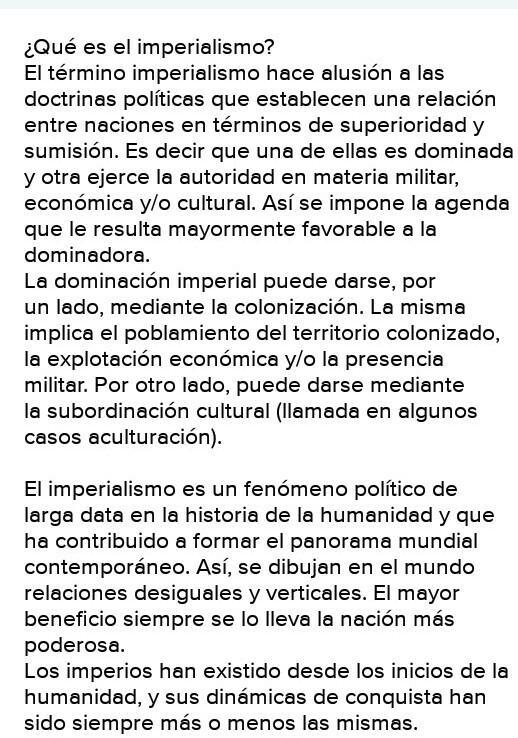 ¿Qué es el imperialismo?
El término imperialismo hace alusión a las doctrinas políticas que establecen una relación entre naciones en términos de superioridad y sumisión. Es decir que una de ellas es dominada y otra ejerce la autoridad en materia militar, económica y/o cultural. Así se impone la agenda que le resulta mayormente favorable a la dominadora.
La dominación imperial puede darse, por un lado, mediante la colonización. La misma implica el poblamiento del territorio colonizado, la explotación económica y/o la presencia militar. Por otro lado, puede darse mediante la subordinación cultural (llamada en algunos casos aculturación).

El imperialismo es un fenómeno político de larga data en la historia de la humanidad y que ha contribuido a formar el panorama mundial contemporáneo. Así, se dibujan en el mundo relaciones desiguales y verticales. El mayor beneficio siempre se lo lleva la nación más poderosa.
Los imperios han existido desde los inicios de la humanidad, y sus dinámicas de conquista han sido siempre más o menos las mismas.